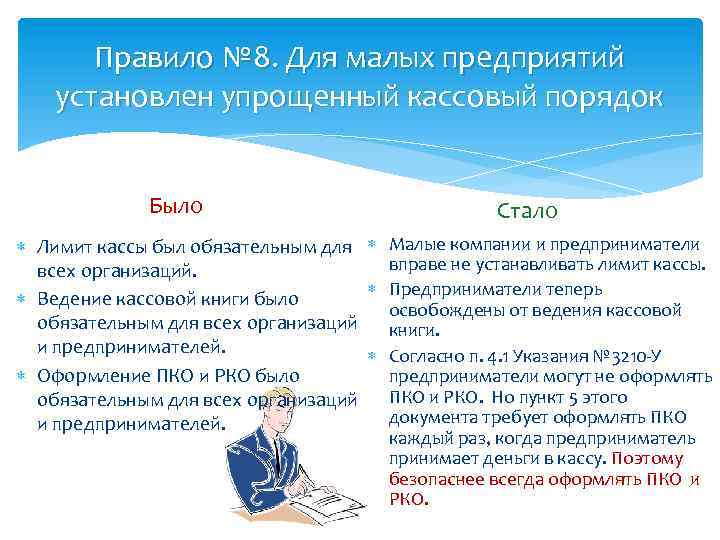 Правило №8. Для малых предприятий установлен упрощенный кассовый порядок

Было

* Лимит кассы был обязательным для всех организаций.
* Ведение кассовой книги было обязательным для всех организаций и предпринимателей.
* Оформление ПКО и РКО было обязательным для всех организаций и предпринимателей.

Стало

* Малые компании и предприниматели вправе не устанавливать лимит кассы.
* Предприниматели теперь освобождены от ведения кассовой книги.
* Согласно п. 4.1 Указания №3210-У предприниматели могут не оформлять ПКО и РКО. Но пункт 5 этого документа требует оформлять ПКО каждый раз, когда предприниматель принимает деньги в кассу. Поэтому безопаснее всегда оформлять ПКО и РКО.